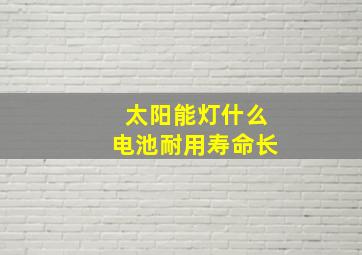 太阳能灯什么
电池耐用寿命长